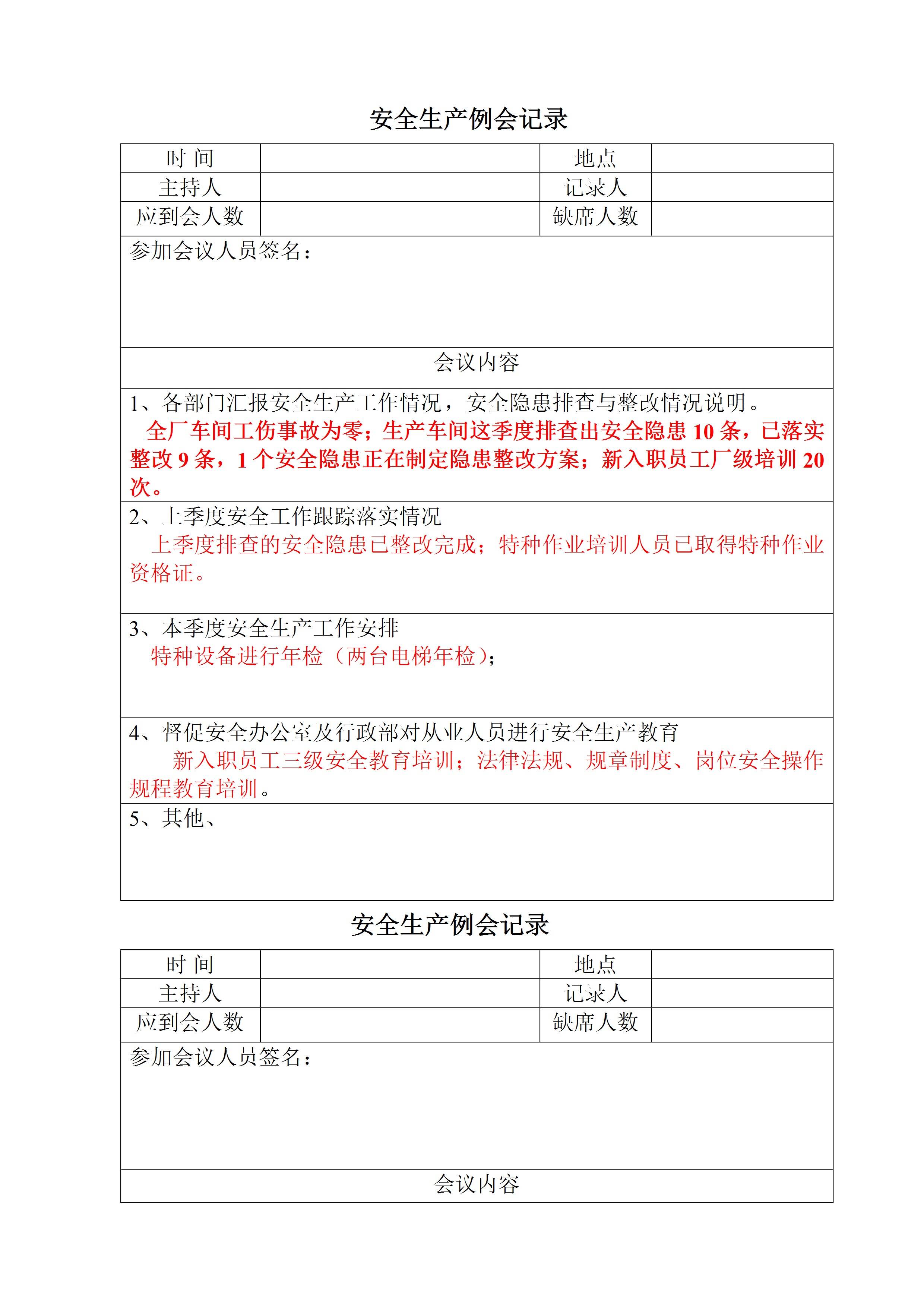 安全生产例会记录

| 时 间 |  | 地点 |  |
|---|---|---|---|
| 主持人 |  | 记录人 |  |
| 应到会人数 |  | 缺席人数 |  |

参加会议人员签名：

会议内容

1、各部门汇报安全生产工作情况，安全隐患排查与整改情况说明。
全厂车间工伤事故为零；生产车间这季度排查出安全隐患 10 条，已落实整改 9 条，1 个安全隐患正在制定隐患整改方案；新入职员工厂级培训 20 次。

2、上季度安全工作跟踪落实情况
上季度排查的安全隐患已整改完成；特种作业培训人员已取得特种作业资格证。

3、本季度安全生产工作安排
特种设备进行年检（两台电梯年检）；

4、督促安全办公室及行政部对从业人员进行安全生产教育
新入职员工三级安全教育培训；法律法规、规章制度、岗位安全操作规程教育培训。

5、其他、

安全生产例会记录

| 时 间 |  | 地点 |  |
|---|---|---|---|
| 主持人 |  | 记录人 |  |
| 应到会人数 |  | 缺席人数 |  |

参加会议人员签名：

会议内容